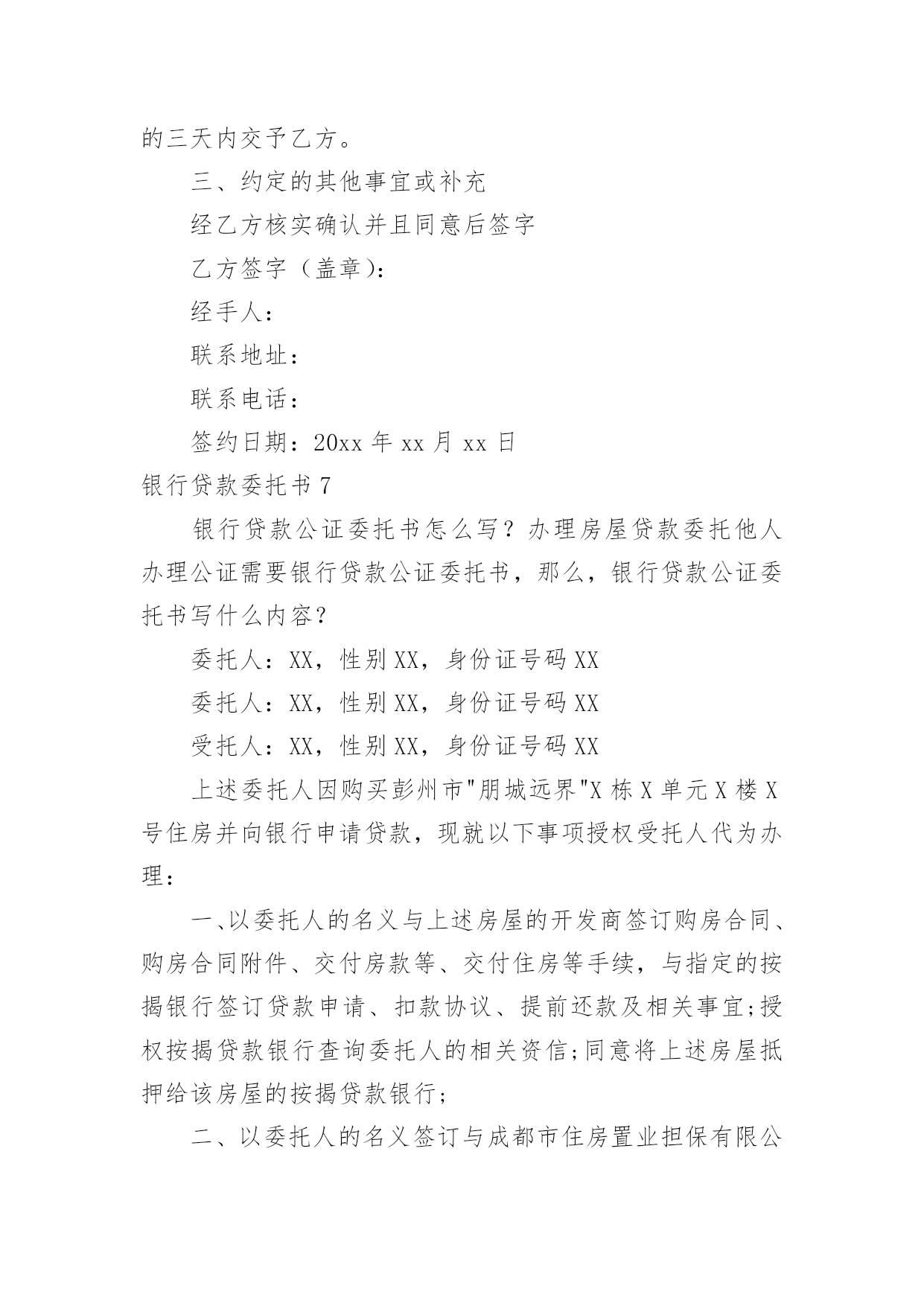 的三天内交予乙方。

三、约定的其他事宜或补充

经乙方核实确认并且同意后签字

乙方签字（盖章）：

经手人：

联系地址：

联系电话：

签约日期：20xx 年 xx 月 xx 日

银行贷款委托书 7

银行贷款公证委托书怎么写？办理房屋贷款委托他人办理公证需要银行贷款公证委托书，那么，银行贷款公证委托书写什么内容？

委托人：XX，性别 XX，身份证号码 XX

委托人：XX，性别 XX，身份证号码 XX

受托人：XX，性别 XX，身份证号码 XX

上述委托人因购买彭州市"朋城远界"X 栋 X 单元 X 楼 X 号住房并向银行申请贷款，现就以下事项授权受托人代为办理：

一、以委托人的名义与上述房屋的开发商签订购房合同、购房合同附件、交付房款等、交付住房等手续，与指定的按揭银行签订贷款申请、扣款协议、提前还款及相关事宜;授权按揭贷款银行查询委托人的相关资信;同意将上述房屋抵押给该房屋的按揭贷款银行;

二、以委托人的名义签订与成都市住房置业担保有限公